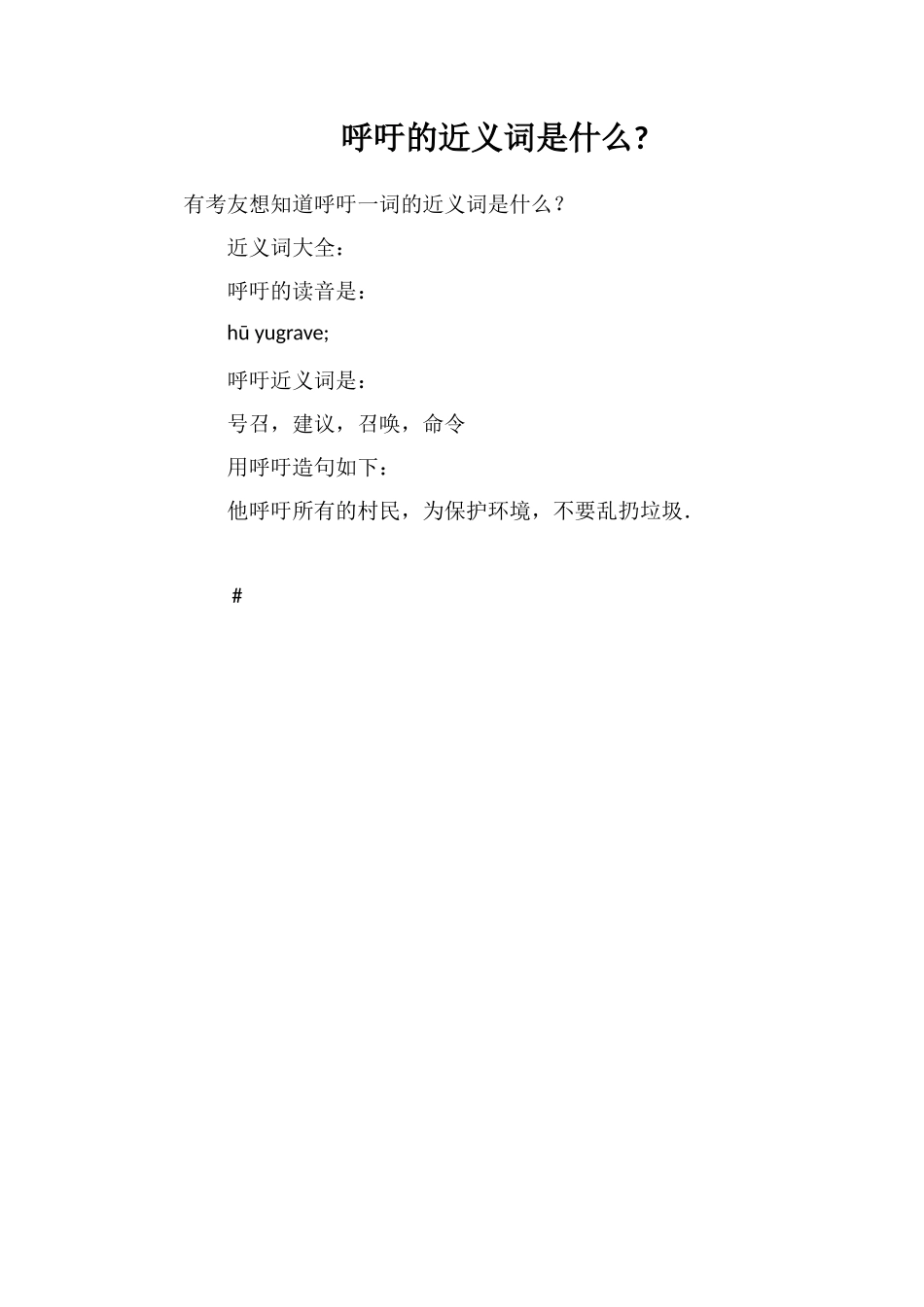 呼吁的近义词是什么?

有考友想知道呼吁一词的近义词是什么？

近义词大全：

呼吁的读音是：

hū yugrave;

呼吁近义词是：

号召，建议，召唤，命令

用呼吁造句如下：

他呼吁所有的村民，为保护环境，不要乱扔垃圾.

#